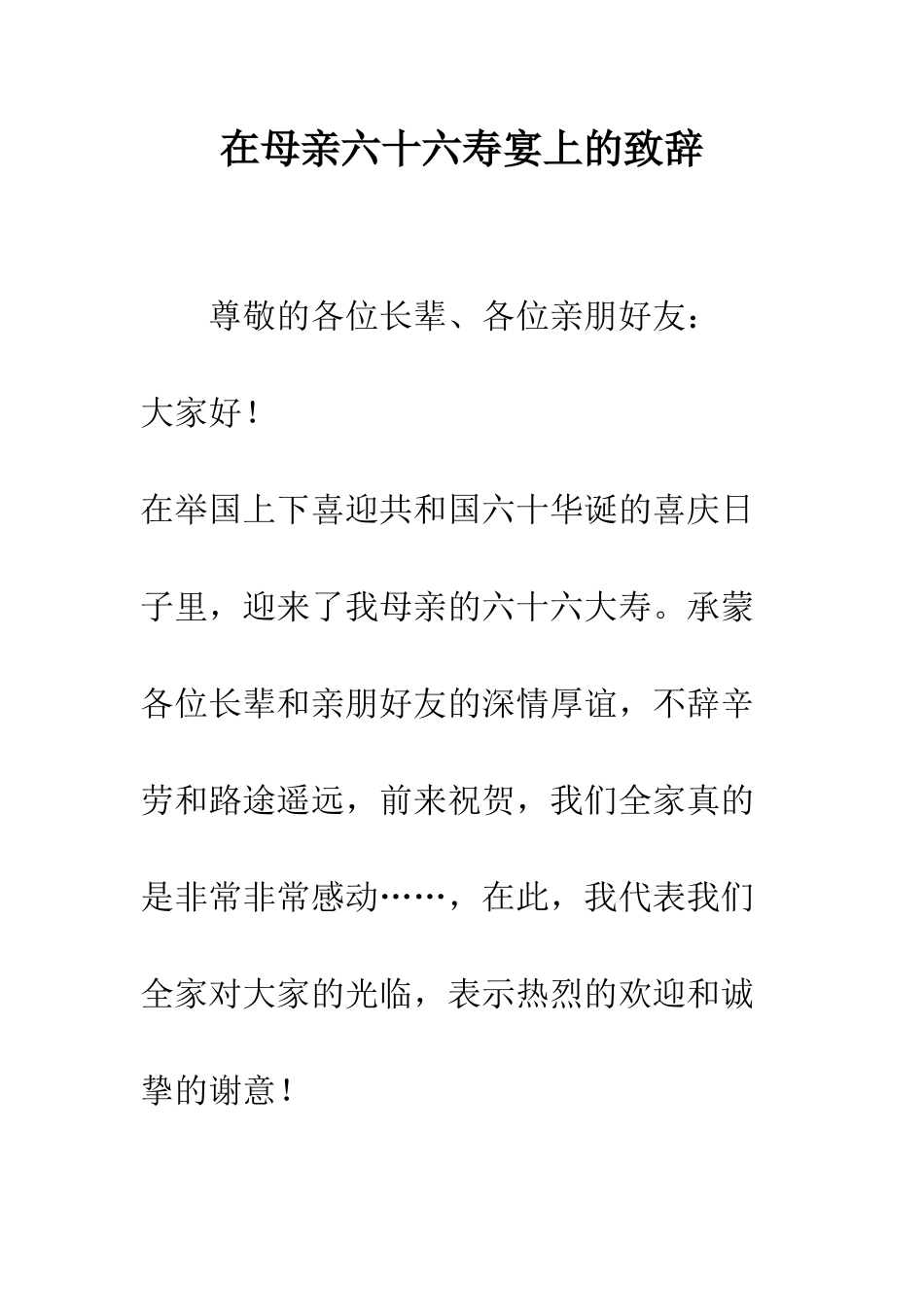 在母亲六十六寿宴上的致辞

尊敬的各位长辈、各位亲朋好友：

大家好！

在举国上下喜迎共和国六十华诞的喜庆日子里，迎来了我母亲的六十六大寿。承蒙各位长辈和亲朋好友的深情厚谊，不辞辛劳和路途遥远，前来祝贺，我们全家真的是非常非常感动……，在此，我代表我们全家对大家的光临，表示热烈的欢迎和诚挚的谢意！